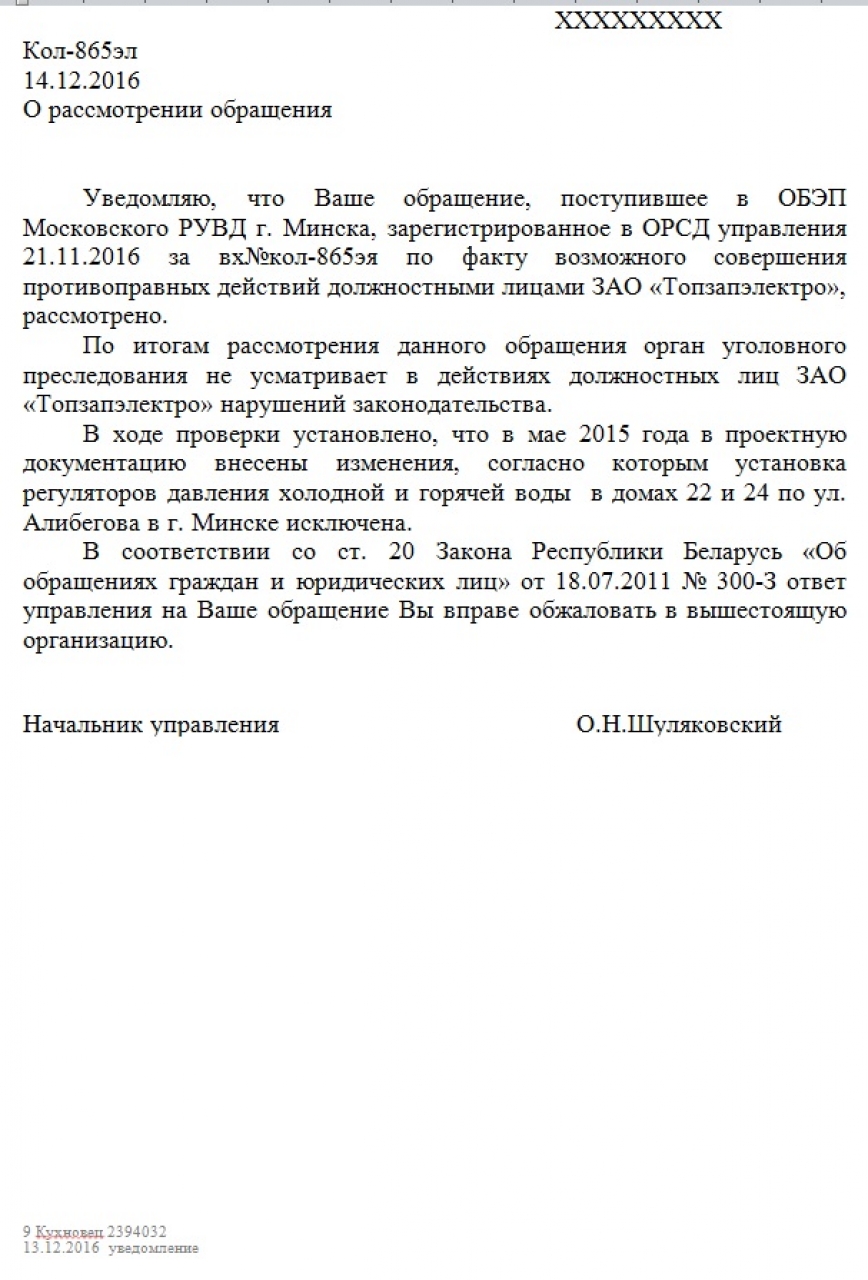 XXXXXXXXX

Кол-865эл
14.12.2016
О рассмотрении обращения

Уведомляю, что Ваше обращение, поступившее в ОБЭП Московского РУВД г. Минска, зарегистрированное в ОРСД управления 21.11.2016 за вх№кол-865эя по факту возможного совершения противоправных действий должностными лицами ЗАО «Топзапэлектро», рассмотрено.

По итогам рассмотрения данного обращения орган уголовного преследования не усматривает в действиях должностных лиц ЗАО «Топзапэлектро» нарушений законодательства.

В ходе проверки установлено, что в мае 2015 года в проектную документацию внесены изменения, согласно которым установка регуляторов давления холодной и горячей воды в домах 22 и 24 по ул. Алибегова в г. Минске исключена.

В соответствии со ст. 20 Закона Республики Беларусь «Об обращениях граждан и юридических лиц» от 18.07.2011 № 300-З ответ управления на Ваше обращение Вы вправе обжаловать в вышестоящую организацию.

Начальник управления О.Н.Шуляковский

9 Кухновец 2394032
13.12.2016 уведомление